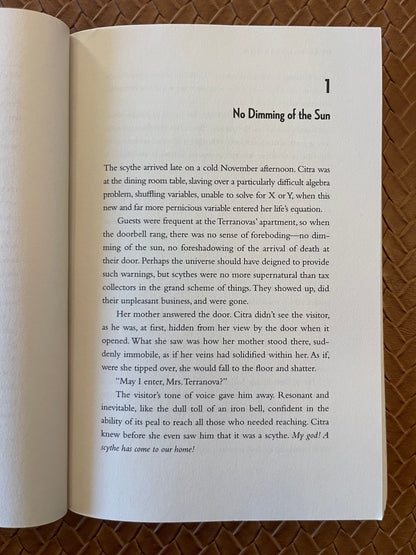 1

No Dimming of the Sun

The scythe arrived late on a cold November afternoon. Citra was at the dining room table, slaving over a particularly difficult algebra problem, shuffling variables, unable to solve for X or Y, when this new and far more pernicious variable entered her life's equation.

Guests were frequent at the Terranovas' apartment, so when the doorbell rang, there was no sense of foreboding—no dimming of the sun, no foreshadowing of the arrival of death at their door. Perhaps the universe should have deigned to provide such warnings, but scythes were no more supernatural than tax collectors in the grand scheme of things. They showed up, did their unpleasant business, and were gone.

Her mother answered the door. Citra didn't see the visitor, as he was, at first, hidden from her view by the door when it opened. What she saw was how her mother stood there, suddenly immobile, as if her veins had solidified within her. As if, were she tipped over, she would fall to the floor and shatter.

"May I enter, Mrs. Terranova?"

The visitor's tone of voice gave him away. Resonant and inevitable, like the dull toll of an iron bell, confident in the ability of its peal to reach all those who needed reaching. Citra knew before she even saw him that it was a scythe. My god! A scythe has come to our home!